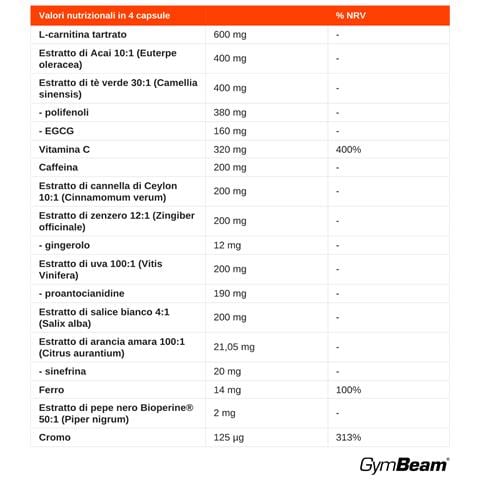 | Valori nutrizionali in 4 capsule | | % NRV |
|---|---|---|
| L-carnitina tartrato | 600 mg | - |
| Estratto di Acai 10:1 (Euterpe oleracea) | 400 mg | - |
| Estratto di tè verde 30:1 (Camellia sinensis) | 400 mg | - |
| - polifenoli | 380 mg | - |
| - EGCG | 160 mg | - |
| Vitamina C | 320 mg | 400% |
| Caffeina | 200 mg | - |
| Estratto di cannella di Ceylon 10:1 (Cinnamomum verum) | 200 mg | - |
| Estratto di zenzero 12:1 (Zingiber officinale) | 200 mg | - |
| - gingerolo | 12 mg | - |
| Estratto di uva 100:1 (Vitis Vinifera) | 200 mg | - |
| - proantocianidine | 190 mg | - |
| Estratto di salice bianco 4:1 (Salix alba) | 200 mg | - |
| Estratto di arancia amara 100:1 (Citrus aurantium) | 21,05 mg | - |
| - sinefrina | 20 mg | - |
| Ferro | 14 mg | 100% |
| Estratto di pepe nero Bioperine® 50:1 (Piper nigrum) | 2 mg | - |
| Cromo | 125 µg | 313% |

GymBeam®